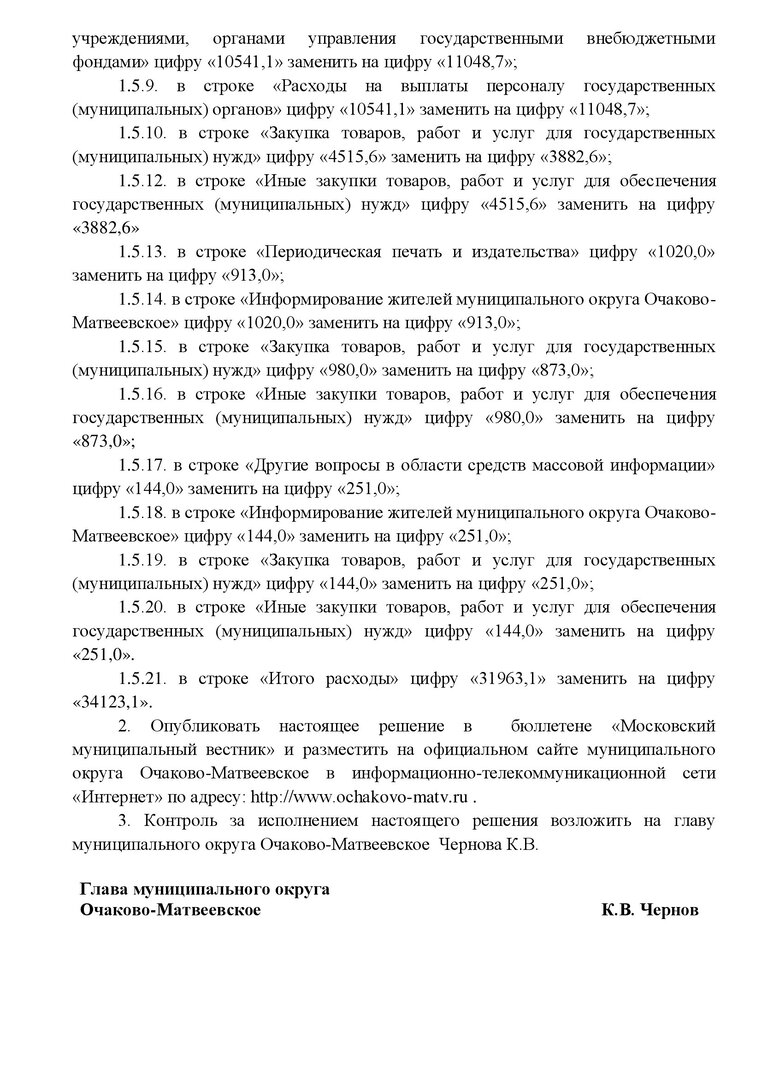 учреждениями, органами управления государственными внебюджетными фондами» цифру «10541,1» заменить на цифру «11048,7»;

1.5.9. в строке «Расходы на выплаты персоналу государственных (муниципальных) органов» цифру «10541,1» заменить на цифру «11048,7»;

1.5.10. в строке «Закупка товаров, работ и услуг для государственных (муниципальных) нужд» цифру «4515,6» заменить на цифру «3882,6»;

1.5.12. в строке «Иные закупки товаров, работ и услуг для обеспечения государственных (муниципальных) нужд» цифру «4515,6» заменить на цифру «3882,6»

1.5.13. в строке «Периодическая печать и издательства» цифру «1020,0» заменить на цифру «913,0»;

1.5.14. в строке «Информирование жителей муниципального округа Очаково-Матвеевское» цифру «1020,0» заменить на цифру «913,0»;

1.5.15. в строке «Закупка товаров, работ и услуг для государственных (муниципальных) нужд» цифру «980,0» заменить на цифру «873,0»;

1.5.16. в строке «Иные закупки товаров, работ и услуг для обеспечения государственных (муниципальных) нужд» цифру «980,0» заменить на цифру «873,0»;

1.5.17. в строке «Другие вопросы в области средств массовой информации» цифру «144,0» заменить на цифру «251,0»;

1.5.18. в строке «Информирование жителей муниципального округа Очаково-Матвеевское» цифру «144,0» заменить на цифру «251,0»;

1.5.19. в строке «Закупка товаров, работ и услуг для государственных (муниципальных) нужд» цифру «144,0» заменить на цифру «251,0»;

1.5.20. в строке «Иные закупки товаров, работ и услуг для обеспечения государственных (муниципальных) нужд» цифру «144,0» заменить на цифру «251,0».

1.5.21. в строке «Итого расходы» цифру «31963,1» заменить на цифру «34123,1».

2. Опубликовать настоящее решение в бюллетене «Московский муниципальный вестник» и разместить на официальном сайте муниципального округа Очаково-Матвеевское в информационно-телекоммуникационной сети «Интернет» по адресу: http://www.ochakovo-matv.ru .

3. Контроль за исполнением настоящего решения возложить на главу муниципального округа Очаково-Матвеевское Чернова К.В.

Глава муниципального округа
Очаково-Матвеевское К.В. Чернов